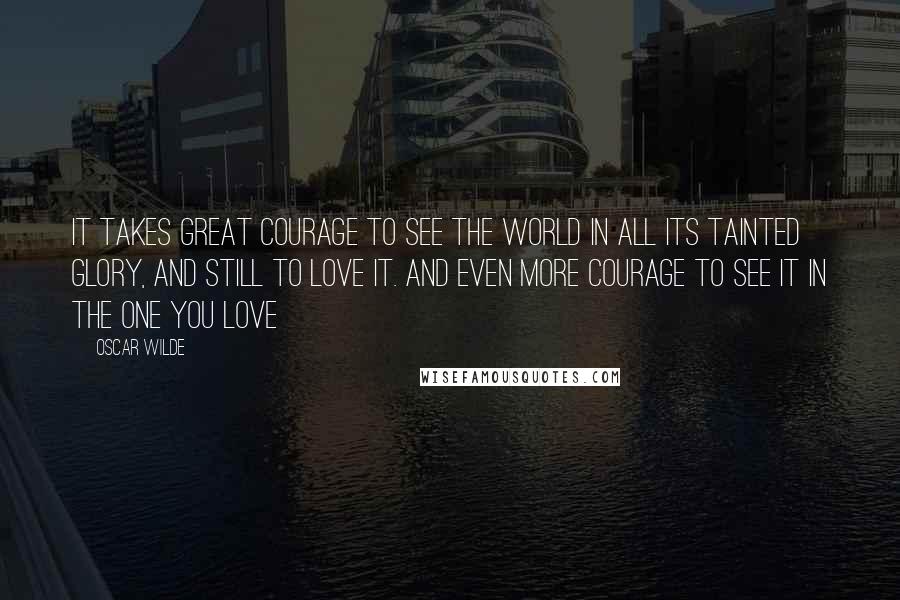 IT TAKES GREAT COURAGE TO SEE THE WORLD IN ALL ITS TAINTED GLORY, AND STILL TO LOVE IT. AND EVEN MORE COURAGE TO SEE IT IN THE ONE YOU LOVE

OSCAR WILDE

WISEFAMOUSQUOTES.COM